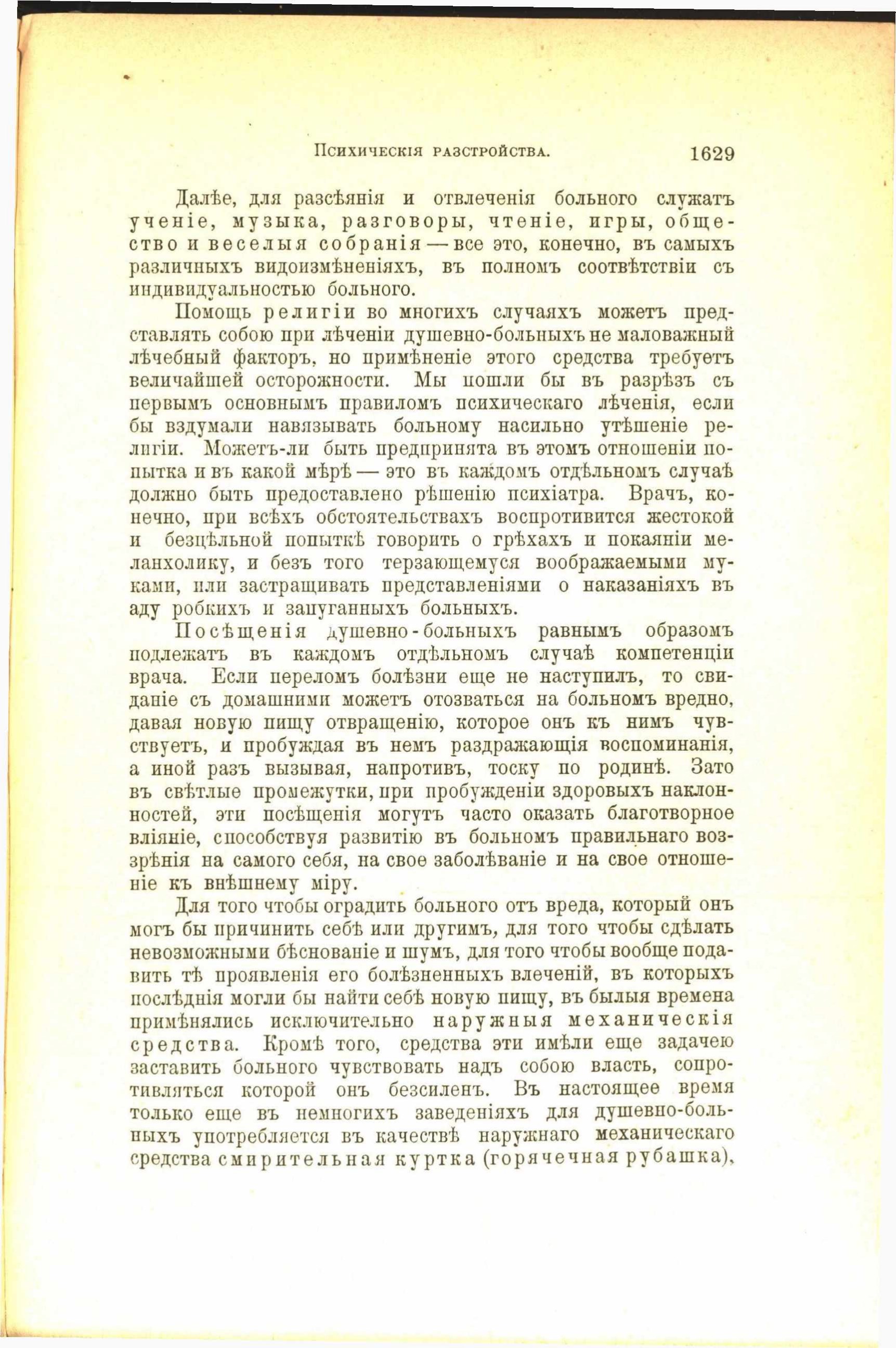 Психическія разстройства. 1629

Далѣе, для разсѣянія и отвлеченія больного служатъ ученіе, музыка, разговоры, чтеніе, игры, общество и веселыя собранія — все это, конечно, въ самыхъ различныхъ видоизмѣненіяхъ, въ полномъ соотвѣтствіи съ индивидуальностью больного.

Помощь религіи во многихъ случаяхъ можетъ представлять собою при лѣченіи душевно-больныхъ не маловажный лѣчебный факторъ, но примѣненіе этого средства требуетъ величайшей осторожности. Мы пошли бы въ разрѣзъ съ первымъ основнымъ правиломъ психическаго лѣченія, если бы вздумали навязывать больному насильно утѣшеніе религіи. Можетъ-ли быть предпринята въ этомъ отношеніи попытка и въ какой мѣрѣ — это въ каждомъ отдѣльномъ случаѣ должно быть предоставлено рѣшенію психіатра. Врачъ, конечно, при всѣхъ обстоятельствахъ воспротивится жестокой и безцѣльной попыткѣ говорить о грѣхахъ и покаяніи меланхолику, и безъ того терзающемуся воображаемыми муками, или застращивать представленіями о наказаніяхъ въ аду робкихъ и запуганныхъ больныхъ.

Посѣщенія душевно-больныхъ равнымъ образомъ подлежатъ въ каждомъ отдѣльномъ случаѣ компетенціи врача. Если переломъ болѣзни еще не наступилъ, то свиданіе съ домашними можетъ отозваться на больномъ вредно, давая новую пищу отвращенію, которое онъ къ нимъ чувствуетъ, и пробуждая въ немъ раздражающія воспоминанія, а иной разъ вызывая, напротивъ, тоску по родинѣ. Зато въ свѣтлые промежутки, при пробужденіи здоровыхъ наклонностей, эти посѣщенія могутъ часто оказать благотворное вліяніе, способствуя развитію въ больномъ правильнаго воззрѣнія на самого себя, на свое заболѣваніе и на свое отношеніе къ внѣшнему міру.

Для того чтобы оградить больного отъ вреда, который онъ могъ бы причинить себѣ или другимъ, для того чтобы сдѣлать невозможными бѣснованіе и шумъ, для того чтобы вообще подавить тѣ проявленія его болѣзненныхъ влеченій, въ которыхъ послѣднія могли бы найти себѣ новую пищу, въ былыя времена примѣнялись исключительно наружныя механическія средства. Кромѣ того, средства эти имѣли еще задачею заставить больного чувствовать надъ собою власть, сопротивляться которой онъ безсиленъ. Въ настоящее время только еще въ немногихъ заведеніяхъ для душевно-больныхъ употребляется въ качествѣ наружнаго механическаго средства смирительная куртка (горячечная рубашка),